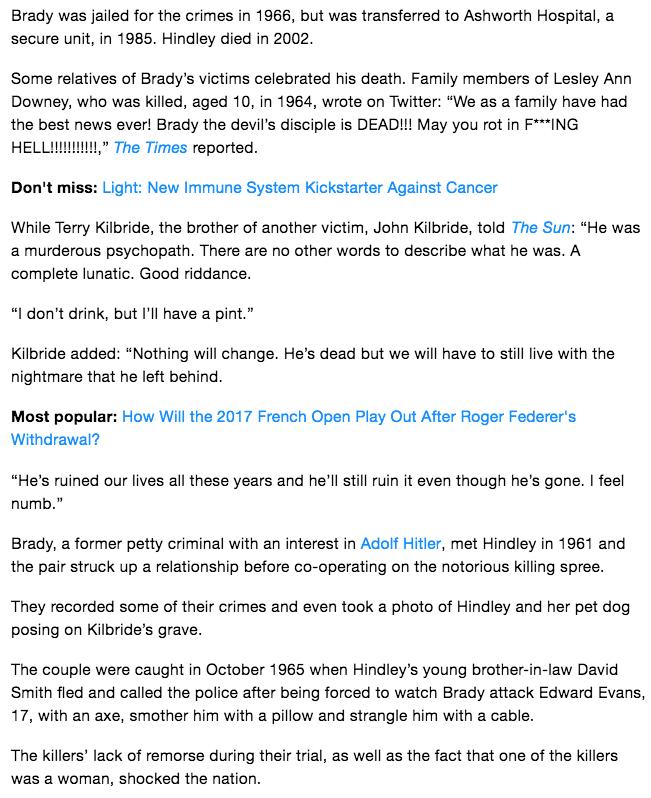 Brady was jailed for the crimes in 1966, but was transferred to Ashworth Hospital, a secure unit, in 1985. Hindley died in 2002.

Some relatives of Brady's victims celebrated his death. Family members of Lesley Ann Downey, who was killed, aged 10, in 1964, wrote on Twitter: "We as a family have had the best news ever! Brady the devil's disciple is DEAD!!! May you rot in F***ING HELL!!!!!!!!!!!," The Times reported.

Don't miss: Light: New Immune System Kickstarter Against Cancer

While Terry Kilbride, the brother of another victim, John Kilbride, told The Sun: "He was a murderous psychopath. There are no other words to describe what he was. A complete lunatic. Good riddance.

"I don't drink, but I'll have a pint."

Kilbride added: "Nothing will change. He's dead but we will have to still live with the nightmare that he left behind.

Most popular: How Will the 2017 French Open Play Out After Roger Federer's Withdrawal?

"He's ruined our lives all these years and he'll still ruin it even though he's gone. I feel numb."

Brady, a former petty criminal with an interest in Adolf Hitler, met Hindley in 1961 and the pair struck up a relationship before co-operating on the notorious killing spree.

They recorded some of their crimes and even took a photo of Hindley and her pet dog posing on Kilbride's grave.

The couple were caught in October 1965 when Hindley's young brother-in-law David Smith fled and called the police after being forced to watch Brady attack Edward Evans, 17, with an axe, smother him with a pillow and strangle him with a cable.

The killers' lack of remorse during their trial, as well as the fact that one of the killers was a woman, shocked the nation.